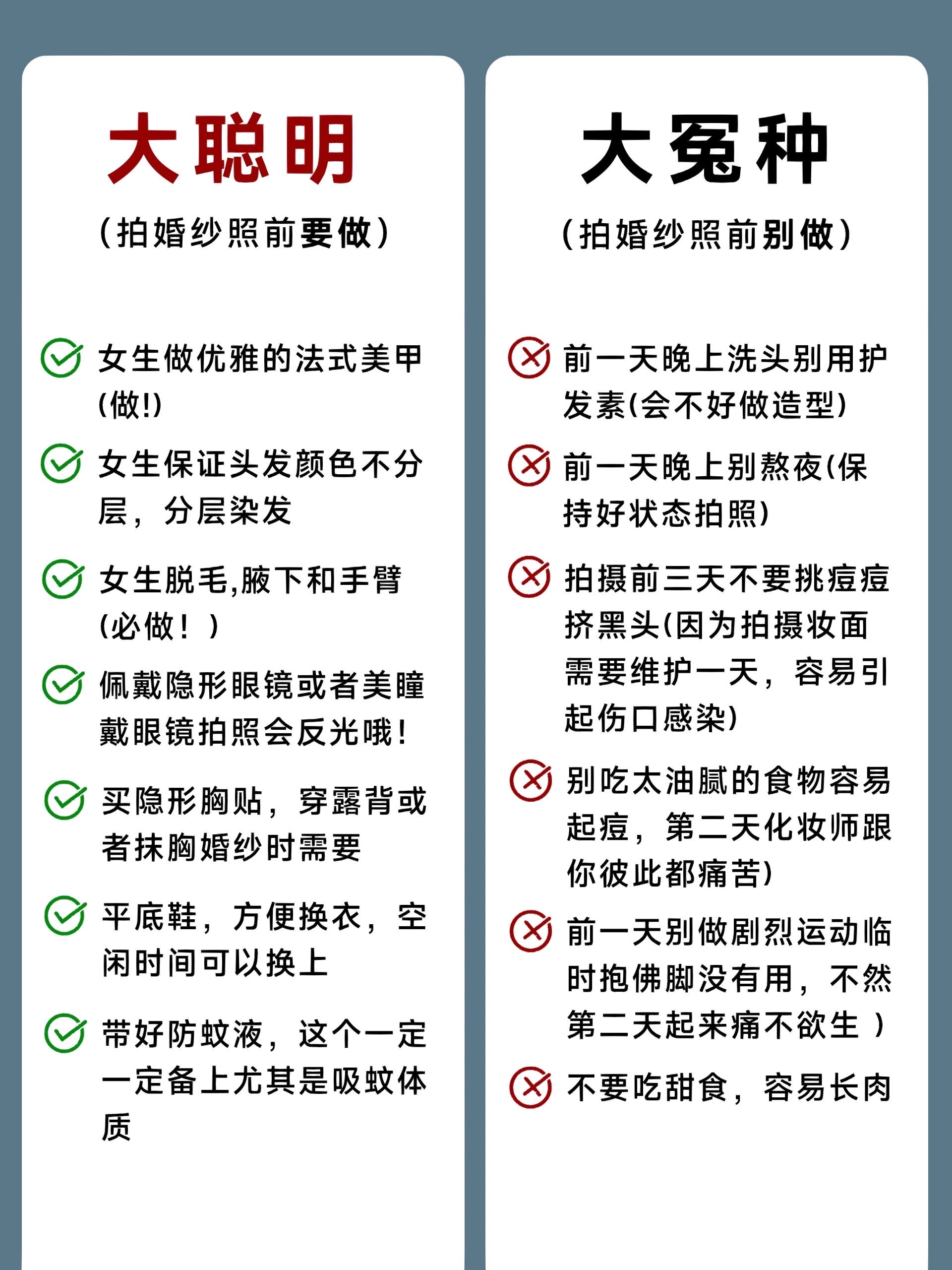 大聪明

（拍婚纱照前要做）

女生做优雅的法式美甲(做!)

女生保证头发颜色不分层，分层染发

女生脱毛,腋下和手臂(必做！)

佩戴隐形眼镜或者美瞳戴眼镜拍照会反光哦!

买隐形胸贴，穿露背或者抹胸婚纱时需要

平底鞋，方便换衣，空闲时间可以换上

带好防蚊液，这个一定一定备上尤其是吸蚊体质

大冤种

（拍婚纱照前别做）

前一天晚上洗头别用护发素(会不好做造型)

前一天晚上别熬夜(保持好状态拍照)

拍摄前三天不要挑痘痘挤黑头(因为拍摄妆面需要维护一天，容易引起伤口感染)

别吃太油腻的食物容易起痘，第二天化妆师跟你彼此都痛苦)

前一天别做剧烈运动临时抱佛脚没有用，不然第二天起来痛不欲生）

不要吃甜食，容易长肉